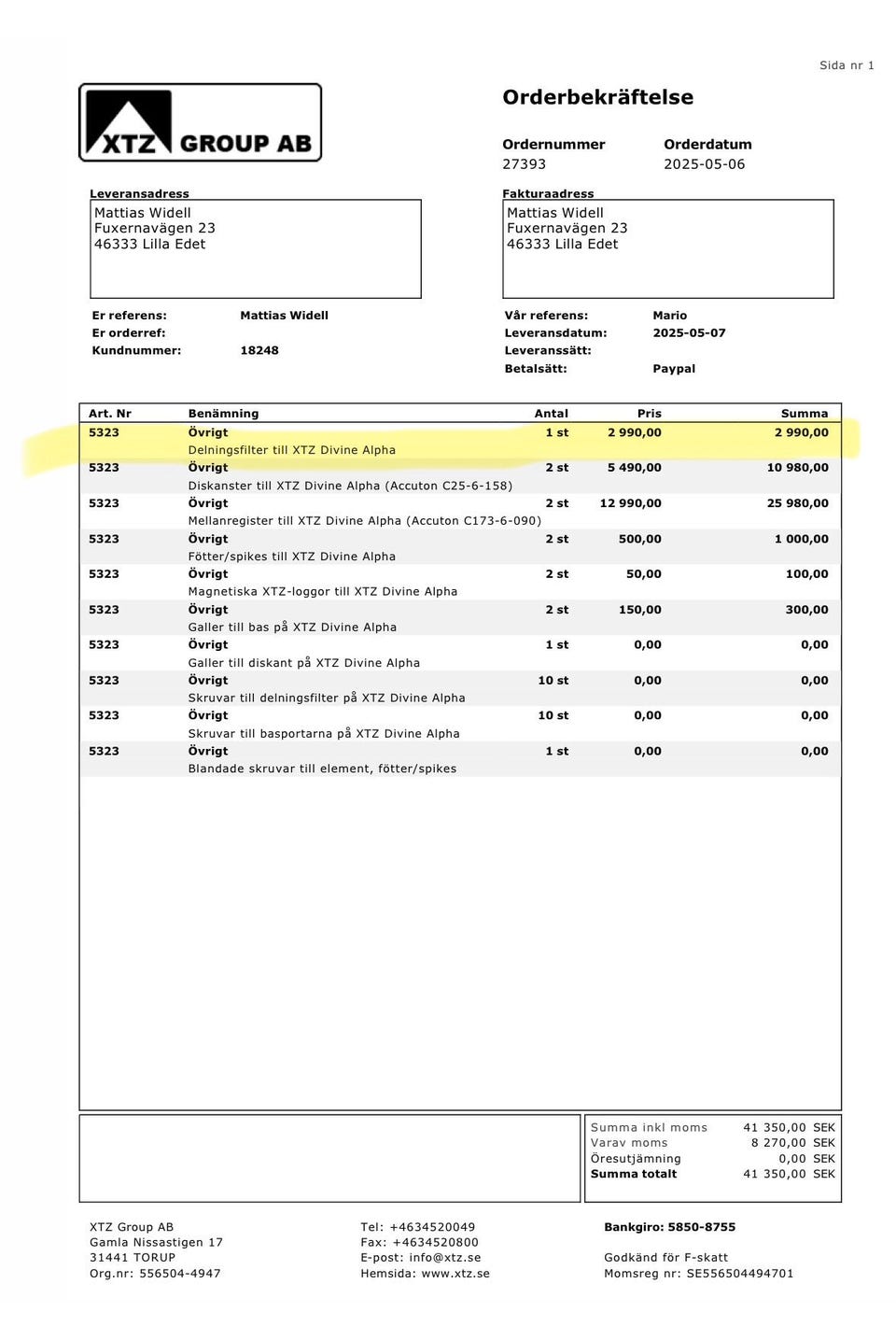 Sida nr 1

XTZ GROUP AB

Orderbekräftelse

Ordernummer
27393

Orderdatum
2025-05-06

Leveransadress
Mattias Widell
Fuxernavägen 23
46333 Lilla Edet

Fakturaadress
Mattias Widell
Fuxernavägen 23
46333 Lilla Edet

Er referens: Mattias Widell
Er orderref:
Kundnummer: 18248

Vår referens: Mario
Leveransdatum: 2025-05-07
Leveranssätt:
Betalsätt: Paypal

| Art. Nr | Benämning | Antal | Pris | Summa |
|---|---|---|---|---|
| 5323 | Övrigt Delningsfilter till XTZ Divine Alpha | 1 st | 2 990,00 | 2 990,00 |
| 5323 | Övrigt Diskanster till XTZ Divine Alpha (Accuton C25-6-158) | 2 st | 5 490,00 | 10 980,00 |
| 5323 | Övrigt Mellanregister till XTZ Divine Alpha (Accuton C173-6-090) | 2 st | 12 990,00 | 25 980,00 |
| 5323 | Övrigt Fötter/spikes till XTZ Divine Alpha | 2 st | 500,00 | 1 000,00 |
| 5323 | Övrigt Magnetiska XTZ-loggor till XTZ Divine Alpha | 2 st | 50,00 | 100,00 |
| 5323 | Övrigt Galler till bas på XTZ Divine Alpha | 2 st | 150,00 | 300,00 |
| 5323 | Övrigt Galler till diskant på XTZ Divine Alpha | 1 st | 0,00 | 0,00 |
| 5323 | Övrigt Skruvar till delningsfilter på XTZ Divine Alpha | 10 st | 0,00 | 0,00 |
| 5323 | Övrigt Skruvar till basportarna på XTZ Divine Alpha | 10 st | 0,00 | 0,00 |
| 5323 | Övrigt Blandade skruvar till element, fötter/spikes | 1 st | 0,00 | 0,00 |

Summa inkl moms 41 350,00 SEK
Varav moms 8 270,00 SEK
Öresutjämning 0,00 SEK
Summa totalt 41 350,00 SEK

XTZ Group AB
Gamla Nissastigen 17
31441 TORUP
Org.nr: 556504-4947

Tel: +4634520049
Fax: +4634520800
E-post: info@xtz.se
Hemsida: www.xtz.se

Bankgiro: 5850-8755

Godkänd för F-skatt
Momsreg nr: SE556504494701